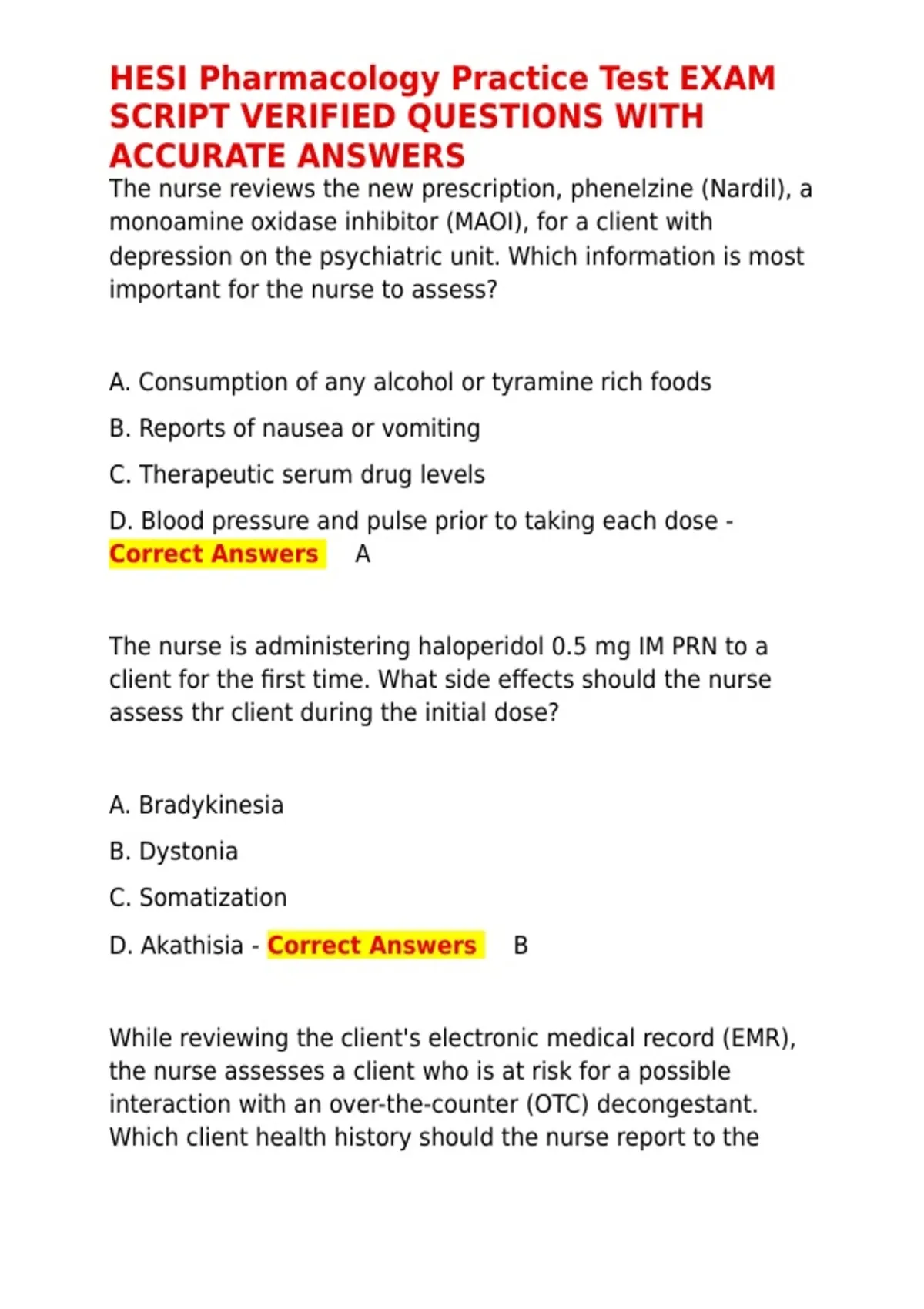 HESI Pharmacology Practice Test EXAM SCRIPT VERIFIED QUESTIONS WITH ACCURATE ANSWERS

The nurse reviews the new prescription, phenelzine (Nardil), a monoamine oxidase inhibitor (MAOI), for a client with depression on the psychiatric unit. Which information is most important for the nurse to assess?

A. Consumption of any alcohol or tyramine rich foods

B. Reports of nausea or vomiting

C. Therapeutic serum drug levels

D. Blood pressure and pulse prior to taking each dose - Correct Answers A

The nurse is administering haloperidol 0.5 mg IM PRN to a client for the first time. What side effects should the nurse assess thr client during the initial dose?

A. Bradykinesia

B. Dystonia

C. Somatization

D. Akathisia - Correct Answers B

While reviewing the client's electronic medical record (EMR), the nurse assesses a client who is at risk for a possible interaction with an over-the-counter (OTC) decongestant. Which client health history should the nurse report to the